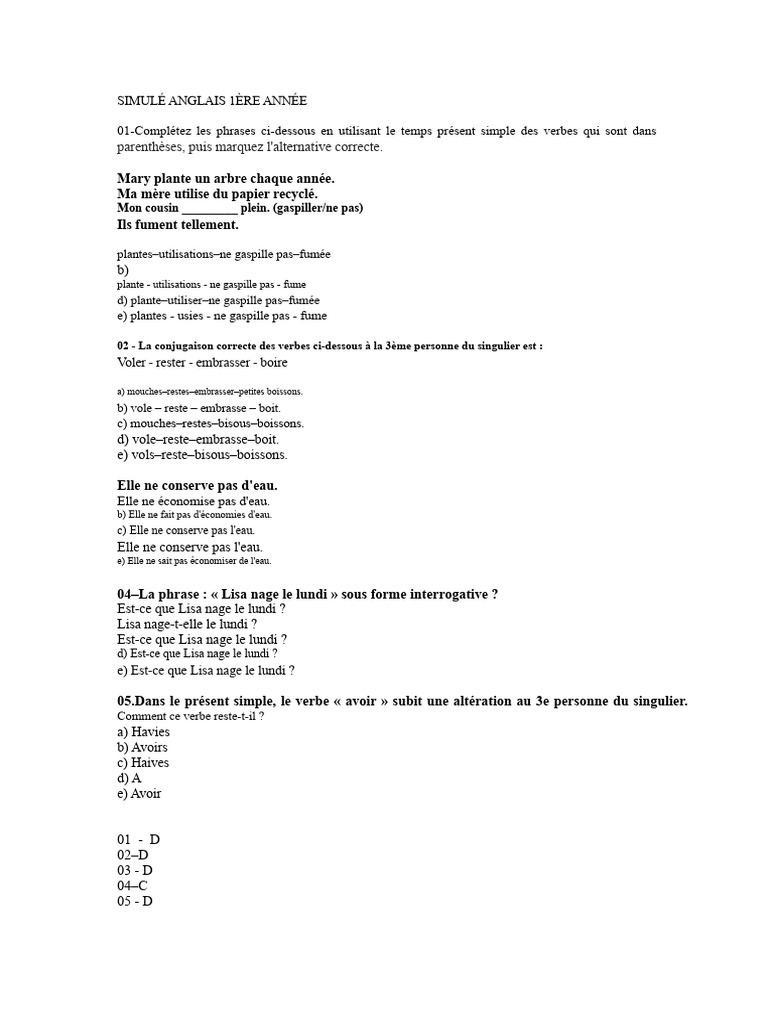 SIMULÉ ANGLAIS 1ÈRE ANNÉE

01-Complétez les phrases ci-dessous en utilisant le temps présent simple des verbes qui sont dans parenthèses, puis marquez l'alternative correcte.

Mary plante un arbre chaque année.
Ma mère utilise du papier recyclé.
Mon cousin _________ plein. (gaspiller/ne pas)
Ils fument tellement.

plantes–utilisations–ne gaspille pas–fumée
b)
plante - utilisations - ne gaspille pas - fume
d) plante–utiliser–ne gaspille pas–fumée
e) plantes - usies - ne gaspille pas - fume

02 - La conjugaison correcte des verbes ci-dessous à la 3ème personne du singulier est :
Voler - rester - embrasser - boire

a) mouches–restes–embrasser–petites boissons.
b) vole – reste – embrasse – boit.
c) mouches–restes–bisous–boissons.
d) vole–reste–embrasse–boit.
e) vols–reste–bisous–boissons.

Elle ne conserve pas d'eau.
Elle ne économise pas d'eau.
b) Elle ne fait pas d'économies d'eau.
c) Elle ne conserve pas l'eau.
Elle ne conserve pas l'eau.
e) Elle ne sait pas économiser de l'eau.

04–La phrase : « Lisa nage le lundi » sous forme interrogative ?
Est-ce que Lisa nage le lundi ?
Lisa nage-t-elle le lundi ?
Est-ce que Lisa nage le lundi ?
d) Est-ce que Lisa nage le lundi ?
e) Est-ce que Lisa nage le lundi ?

05.Dans le présent simple, le verbe « avoir » subit une altération au 3e personne du singulier.
Comment ce verbe reste-t-il ?
a) Havies
b) Avoirs
c) Haives
d) A
e) Avoir

01 - D
02–D
03 - D
04–C
05 - D